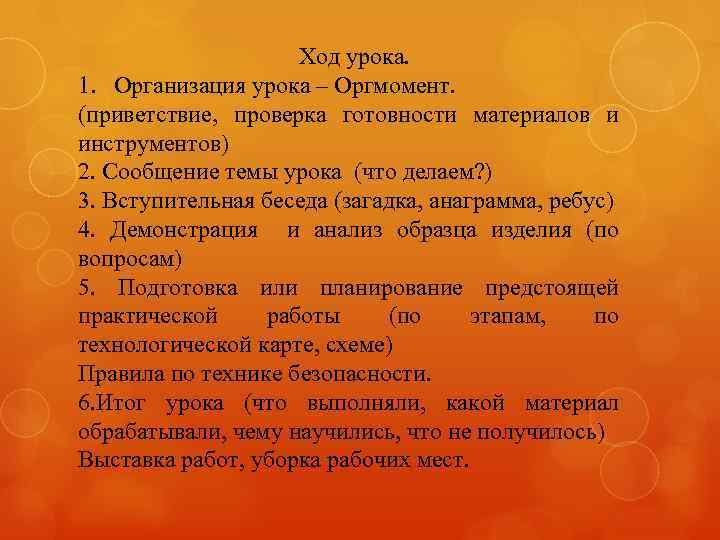 Ход урока.
1. Организация урока – Оргмомент.
(приветствие, проверка готовности материалов и инструментов)
2. Сообщение темы урока (что делаем?)
3. Вступительная беседа (загадка, анаграмма, ребус)
4. Демонстрация и анализ образца изделия (по вопросам)
5. Подготовка или планирование предстоящей практической работы (по этапам, по технологической карте, схеме)
Правила по технике безопасности.
6.Итог урока (что выполняли, какой материал обрабатывали, чему научились, что не получилось)
Выставка работ, уборка рабочих мест.